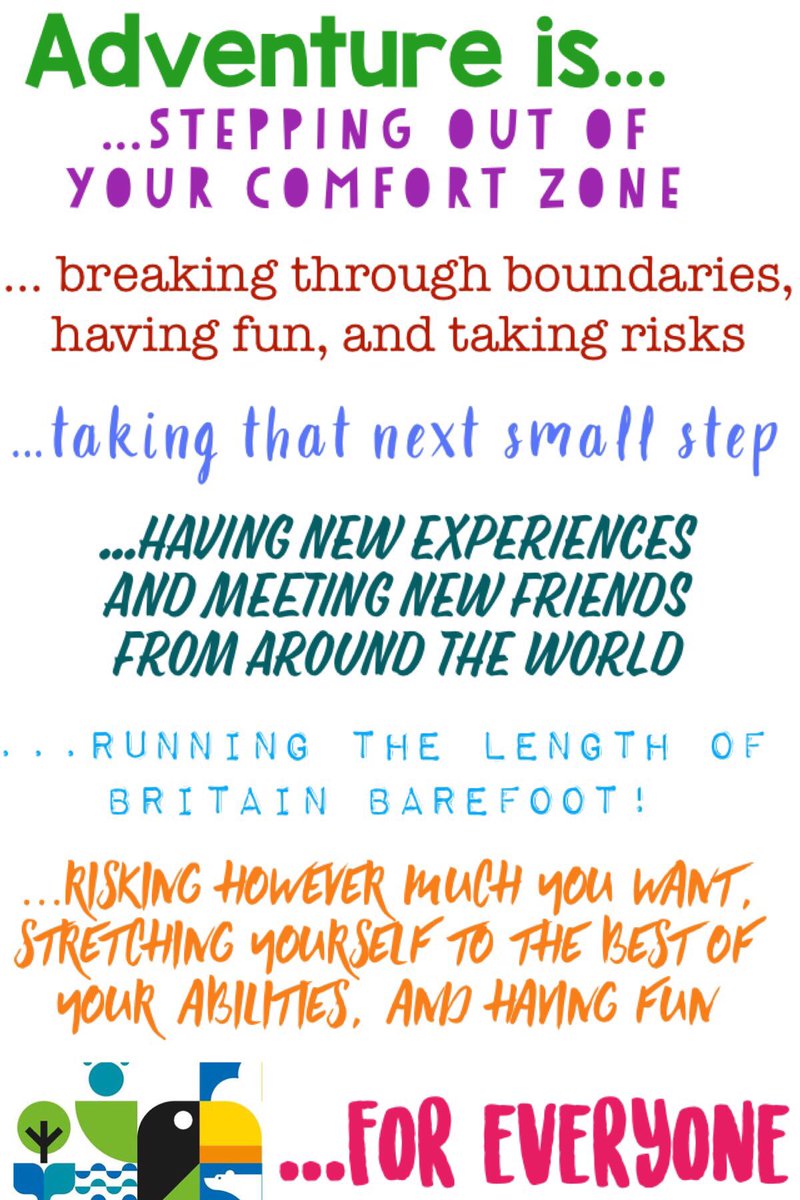 Adventure is...

...STEPPING OUT OF YOUR COMFORT ZONE

... breaking through boundaries, having fun, and taking risks

...taking that next small step

...HAVING NEW EXPERIENCES AND MEETING NEW FRIENDS FROM AROUND THE WORLD

...RUNNING THE LENGTH OF BRITAIN BAREFOOT!

...RISKING HOWEVER MUCH YOU WANT, STRETCHING YOURSELF TO THE BEST OF YOUR ABILITIES, AND HAVING FUN

...FOR EVERYONE